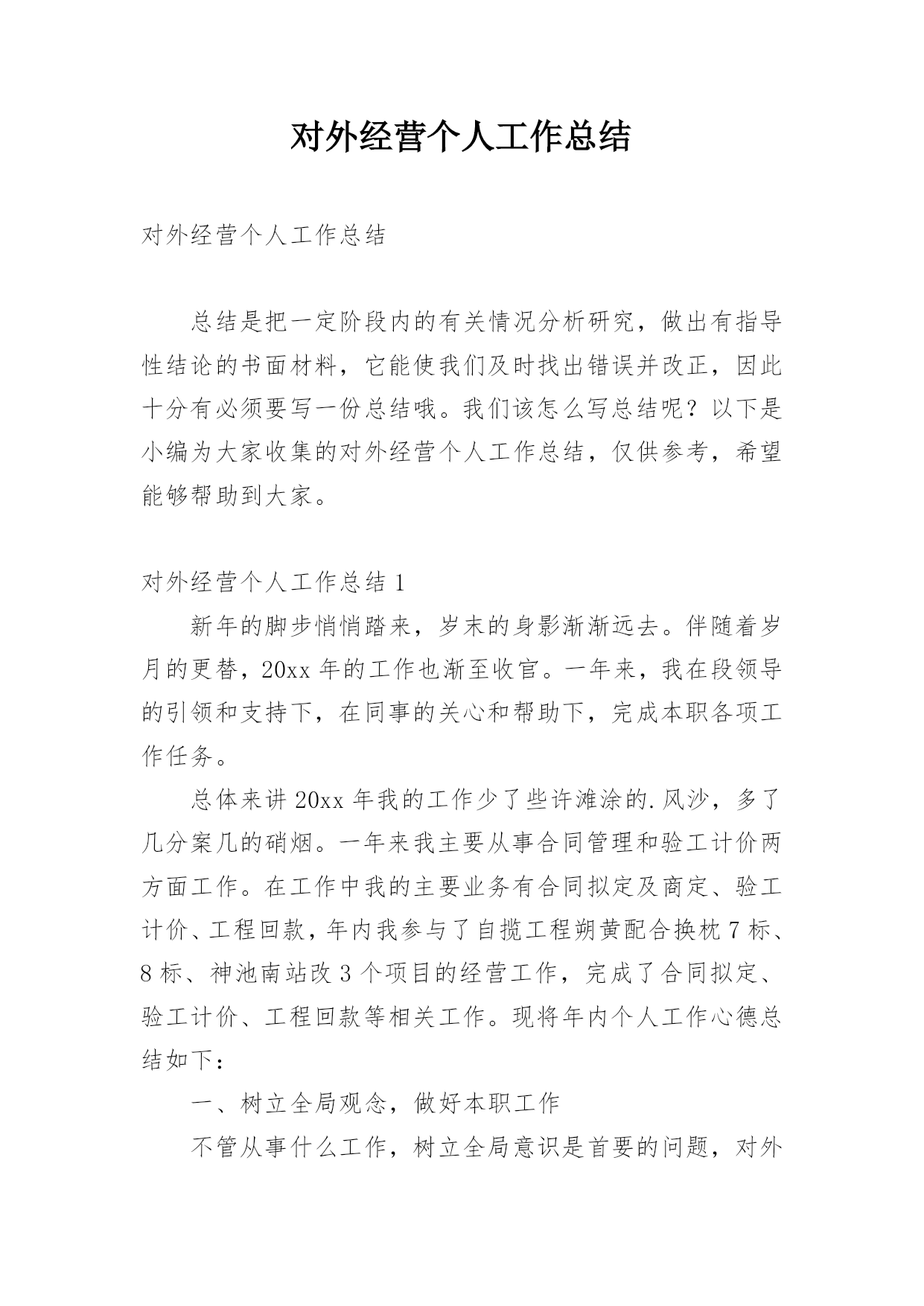 对外经营个人工作总结

对外经营个人工作总结

总结是把一定阶段内的有关情况分析研究，做出有指导性结论的书面材料，它能使我们及时找出错误并改正，因此十分有必须要写一份总结哦。我们该怎么写总结呢？以下是小编为大家收集的对外经营个人工作总结，仅供参考，希望能够帮助到大家。

对外经营个人工作总结 1

新年的脚步悄悄踏来，岁末的身影渐渐远去。伴随着岁月的更替，20xx 年的工作也渐至收官。一年来，我在段领导的引领和支持下，在同事的关心和帮助下，完成本职各项工作任务。

总体来讲 20xx 年我的工作少了些许滩涂的.风沙，多了几分案几的硝烟。一年来我主要从事合同管理和验工计价两方面工作。在工作中我的主要业务有合同拟定及商定、验工计价、工程回款，年内我参与了自揽工程朔黄配合换枕 7 标、8 标、神池南站改 3 个项目的经营工作，完成了合同拟定、验工计价、工程回款等相关工作。现将年内个人工作心德总结如下：

一、树立全局观念，做好本职工作

不管从事什么工作，树立全局意识是首要的问题，对外